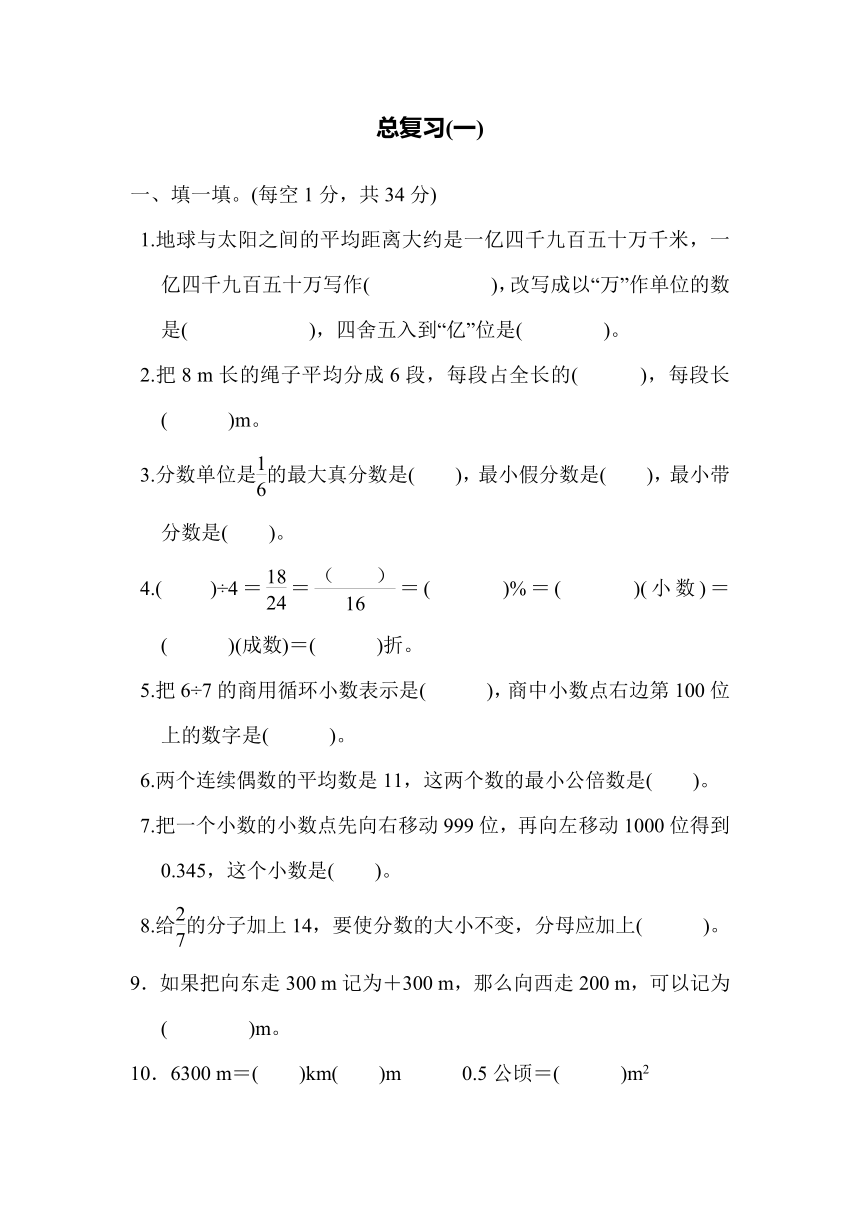 总复习(一)

一、填一填。(每空 1 分，共 34 分)

1.地球与太阳之间的平均距离大约是一亿四千九百五十万千米，一亿四千九百五十万写作(　　　　　)，改写成以“万”作单位的数是(　　　　　)，四舍五入到“亿”位是(　　　　)。

2.把 8 m 长的绳子平均分成 6 段，每段占全长的(　　　)，每段长(　　　)m。

3.分数单位是$\frac{1}{6}$的最大真分数是(　　)，最小假分数是(　　)，最小带分数是(　　)。

4.(　　)÷4＝$\frac{18}{24}$＝$\frac{(\quad)}{16}$＝(　　　)%＝(　　　)(小数)＝(　　　)(成数)＝(　　　)折。

5.把 6÷7 的商用循环小数表示是(　　　)，商中小数点右边第 100 位上的数字是(　　　)。

6.两个连续偶数的平均数是 11，这两个数的最小公倍数是(　　)。

7.把一个小数的小数点先向右移动 999 位，再向左移动 1000 位得到 0.345，这个小数是(　　)。

8.给$\frac{2}{7}$的分子加上 14，要使分数的大小不变，分母应加上(　　　)。

9．如果把向东走 300 m 记为＋300 m，那么向西走 200 m，可以记为(　　　　)m。

10．6300 m＝(　　)km(　　)m　　0.5 公顷＝(　　　)$m^2$